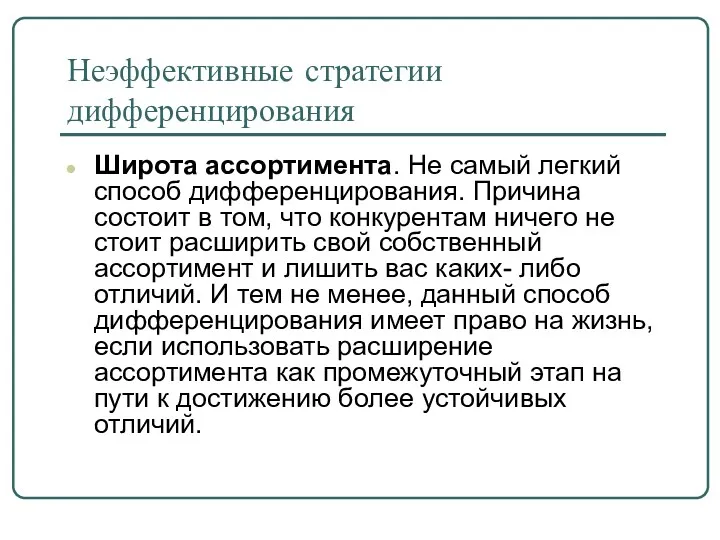 Неэффективные стратегии дифференцирования

Широта ассортимента. Не самый легкий способ дифференцирования. Причина состоит в том, что конкурентам ничего не стоит расширить свой собственный ассортимент и лишить вас каких- либо отличий. И тем не менее, данный способ дифференцирования имеет право на жизнь, если использовать расширение ассортимента как промежуточный этап на пути к достижению более устойчивых отличий.